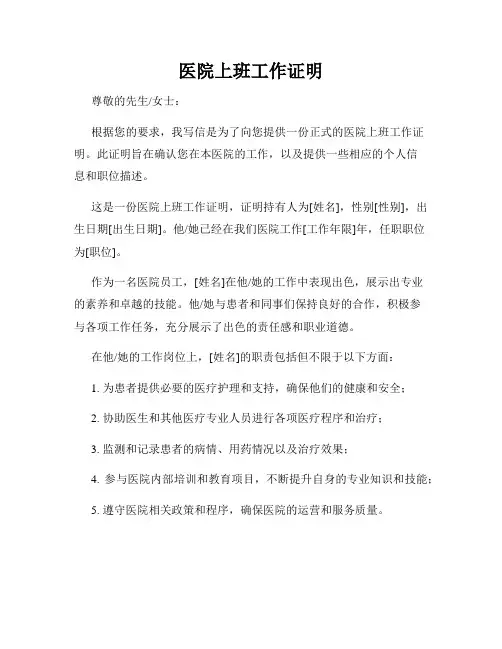 医院上班工作证明

尊敬的先生/女士：

根据您的要求，我写信是为了向您提供一份正式的医院上班工作证明。此证明旨在确认您在本医院的工作，以及提供一些相应的个人信息和职位描述。

这是一份医院上班工作证明，证明持有人为[姓名]，性别[性别]，出生日期[出生日期]。他/她已经在我们医院工作[工作年限]年，任职职位为[职位]。

作为一名医院员工，[姓名]在他/她的工作中表现出色，展示出专业的素养和卓越的技能。他/她与患者和同事们保持良好的合作，积极参与各项工作任务，充分展示了出色的责任感和职业道德。

在他/她的工作岗位上，[姓名]的职责包括但不限于以下方面：

1. 为患者提供必要的医疗护理和支持，确保他们的健康和安全；

2. 协助医生和其他医疗专业人员进行各项医疗程序和治疗；

3. 监测和记录患者的病情、用药情况以及治疗效果；

4. 参与医院内部培训和教育项目，不断提升自身的专业知识和技能；

5. 遵守医院相关政策和程序，确保医院的运营和服务质量。